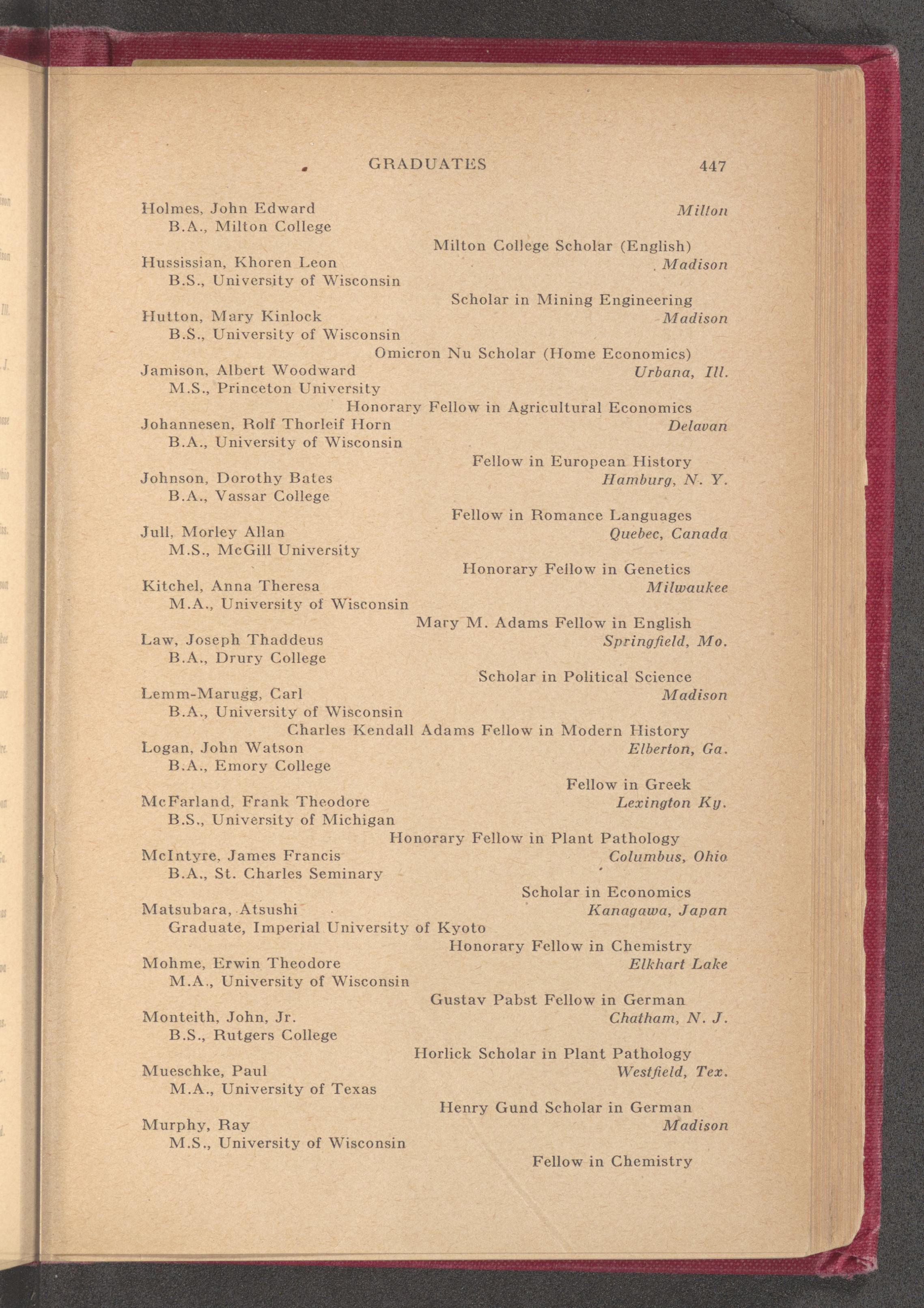 GRADUATES 447

Holmes, John Edward Milton
B.A., Milton College
Milton College Scholar (English)

Hussissian, Khoren Leon Madison
B.S., University of Wisconsin
Scholar in Mining Engineering

Hutton, Mary Kinlock Madison
B.S., University of Wisconsin
Omicron Nu Scholar (Home Economics)

Jamison, Albert Woodward Urbana, Ill.
M.S., Princeton University
Honorary Fellow in Agricultural Economics

Johannesen, Rolf Thorleif Horn Delavan
B.A., University of Wisconsin
Fellow in European History

Johnson, Dorothy Bates Hamburg, N. Y.
B.A., Vassar College
Fellow in Romance Languages

Jull, Morley Allan Quebec, Canada
M.S., McGill University
Honorary Fellow in Genetics

Kitchel, Anna Theresa Milwaukee
M.A., University of Wisconsin
Mary M. Adams Fellow in English

Law, Joseph Thaddeus Springfield, Mo.
B.A., Drury College
Scholar in Political Science

Lemm-Marugg, Carl Madison
B.A., University of Wisconsin
Charles Kendall Adams Fellow in Modern History

Logan, John Watson Elberton, Ga.
B.A., Emory College
Fellow in Greek

McFarland, Frank Theodore Lexington Ky.
B.S., University of Michigan
Honorary Fellow in Plant Pathology

McIntyre, James Francis Columbus, Ohio
B.A., St. Charles Seminary
Scholar in Economics

Matsubara, Atsushi Kanagawa, Japan
Graduate, Imperial University of Kyoto
Honorary Fellow in Chemistry

Mohme, Erwin Theodore Elkhart Lake
M.A., University of Wisconsin
Gustav Pabst Fellow in German

Monteith, John, Jr. Chatham, N. J.
B.S., Rutgers College
Horlick Scholar in Plant Pathology

Mueschke, Paul Westfield, Tex.
M.A., University of Texas
Henry Gund Scholar in German

Murphy, Ray Madison
M.S., University of Wisconsin
Fellow in Chemistry